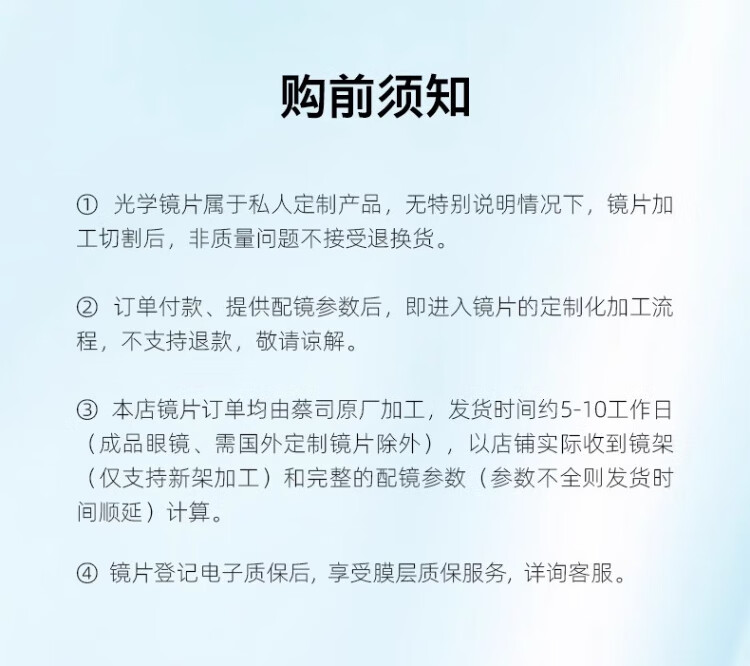 购前须知

① 光学镜片属于私人定制产品，无特别说明情况下，镜片加工切割后，非质量问题不接受退换货。

② 订单付款、提供配镜参数后，即进入镜片的定制化加工流程，不支持退款，敬请谅解。

③ 本店镜片订单均由蔡司原厂加工，发货时间约5-10工作日（成品眼镜、需国外定制镜片除外），以店铺实际收到镜架（仅支持新架加工）和完整的配镜参数（参数不全则发货时间顺延）计算。

④ 镜片登记电子质保后，享受膜层质保服务，详询客服。